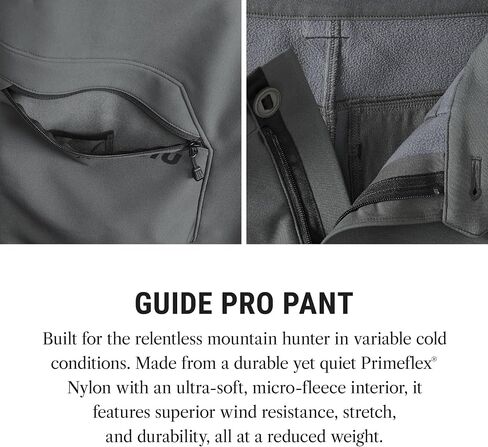 GUIDE PRO PANT

Built for the relentless mountain hunter in variable cold conditions. Made from a durable yet quiet Primeflex® Nylon with an ultra-soft, micro-fleece interior, it features superior wind resistance, stretch, and durability, all at a reduced weight.